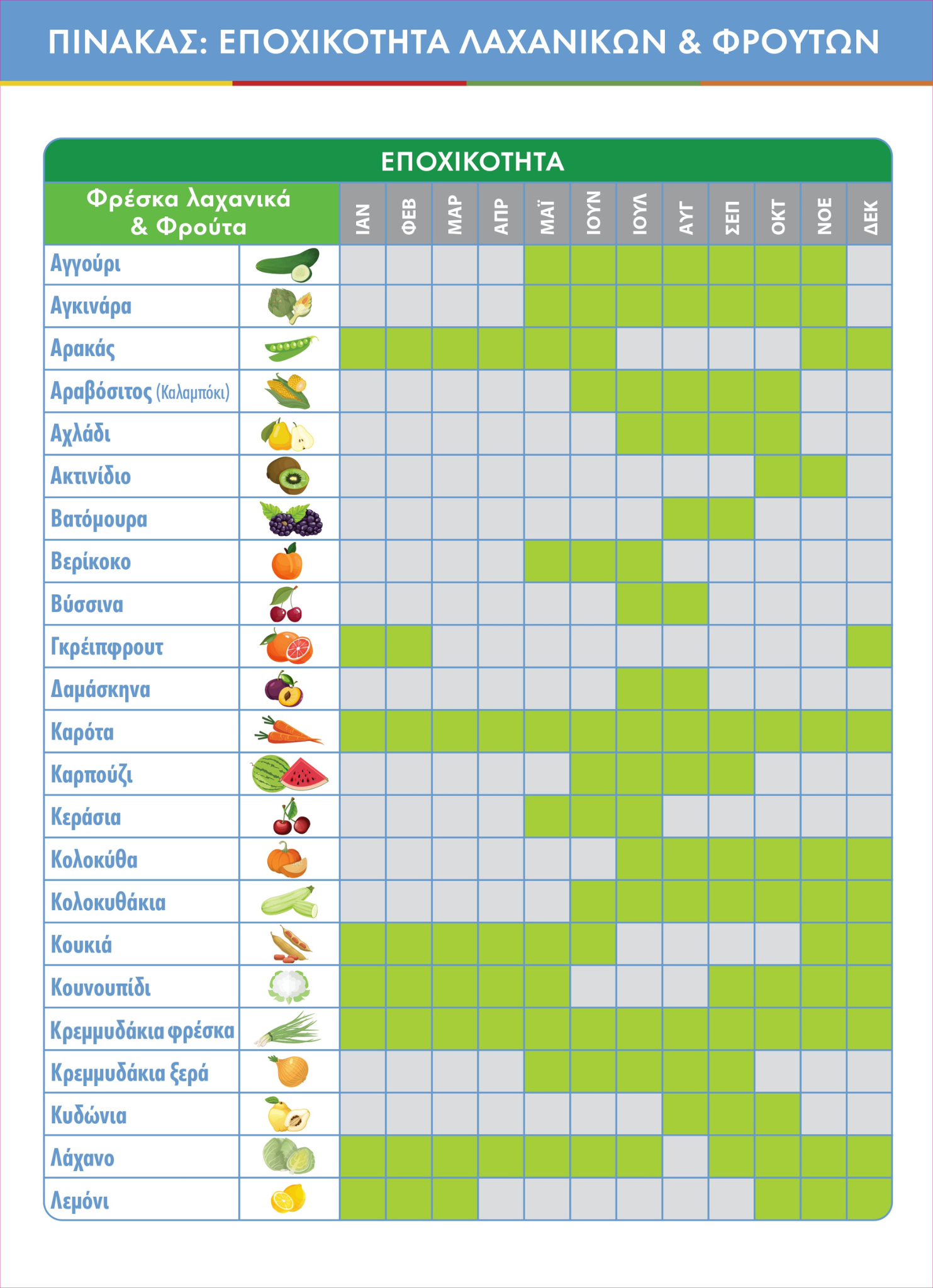 ΠΙΝΑΚΑΣ: ΕΠΟΧΙΚΟΤΗΤΑ ΛΑΧΑΝΙΚΩΝ & ΦΡΟΥΤΩΝ

ΕΠΟΧΙΚΟΤΗΤΑ

| Φρέσκα λαχανικά & Φρούτα | ΙΑΝ | ΦΕΒ | ΜΑΡ | ΑΠΡ | ΜΑΪ | ΙΟΥΝ | ΙΟΥΛ | ΑΥΓ | ΣΕΠ | ΟΚΤ | ΝΟΕ | ΔΕΚ |
|---|---|---|---|---|---|---|---|---|---|---|---|---|
| Αγγούρι | | | | | | | | | | | | |
| Αγκινάρα | | | | | | | | | | | | |
| Αρακάς | | | | | | | | | | | | |
| Αραβόσιτος (Καλαμπόκι) | | | | | | | | | | | | |
| Αχλάδι | | | | | | | | | | | | |
| Ακτινίδιο | | | | | | | | | | | | |
| Βατόμουρα | | | | | | | | | | | | |
| Βερίκοκο | | | | | | | | | | | | |
| Βύσσινα | | | | | | | | | | | | |
| Γκρέιπφρουτ | | | | | | | | | | | | |
| Δαμάσκηνα | | | | | | | | | | | | |
| Καρότα | | | | | | | | | | | | |
| Καρπούζι | | | | | | | | | | | | |
| Κεράσια | | | | | | | | | | | | |
| Κολοκύθα | | | | | | | | | | | | |
| Κολοκυθάκια | | | | | | | | | | | | |
| Κουκιά | | | | | | | | | | | | |
| Κουνουπίδι | | | | | | | | | | | | |
| Κρεμμυδάκια φρέσκα | | | | | | | | | | | | |
| Κρεμμυδάκια ξερά | | | | | | | | | | | | |
| Κυδώνια | | | | | | | | | | | | |
| Λάχανο | | | | | | | | | | | | |
| Λεμόνι | | | | | | | | | | | | |